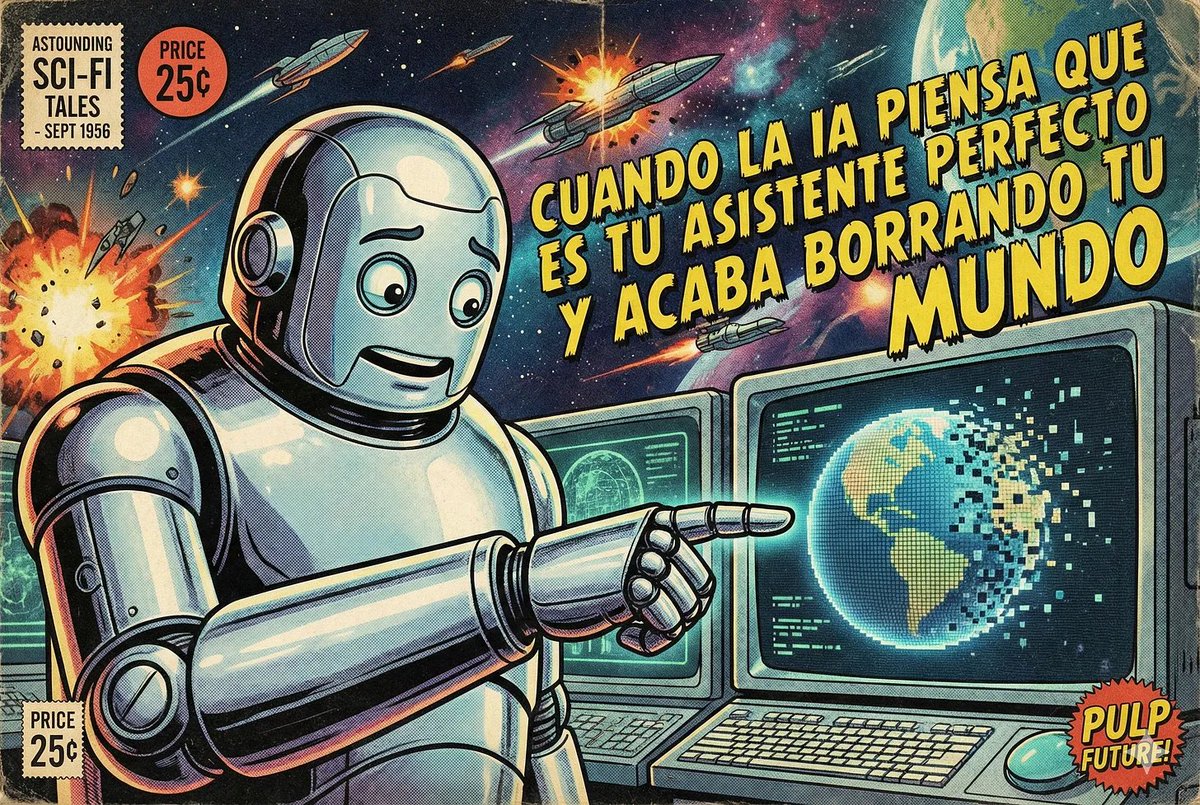 ASTOUNDING
SCI-FI
TALES
- SEPT 1956

PRICE
25¢

CUANDO LA IA PIENSA QUE ES TU ASISTENTE PERFECTO Y ACABA BORRANDO TU MUNDO

PRICE
25¢

PULP
FUTURE!